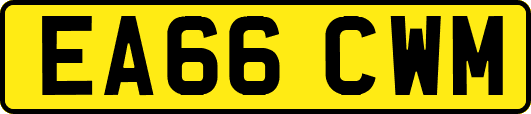 EA66 CWM